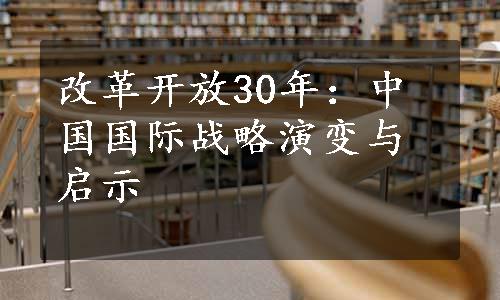 改革开放30年：中国国际战略演变与启示